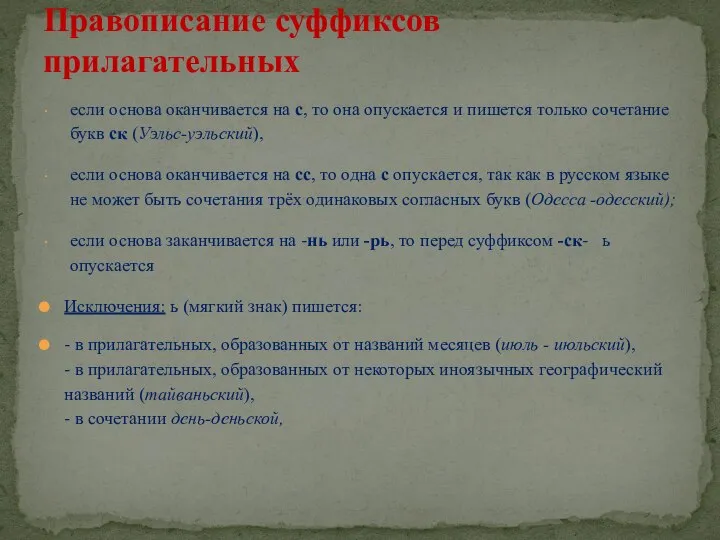 Правописание суффиксов прилагательных

если основа оканчивается на с, то она опускается и пишется только сочетание букв ск (Уэльс-уэльский),

если основа оканчивается на сс, то одна с опускается, так как в русском языке не может быть сочетания трёх одинаковых согласных букв (Одесса -одесский);

если основа заканчивается на -нь или -рь, то перед суффиксом -ск- ь опускается

Исключения: ь (мягкий знак) пишется:

- в прилагательных, образованных от названий месяцев (июль - июльский),
- в прилагательных, образованных от некоторых иноязычных географический названий (тайваньский),
- в сочетании день-деньской,